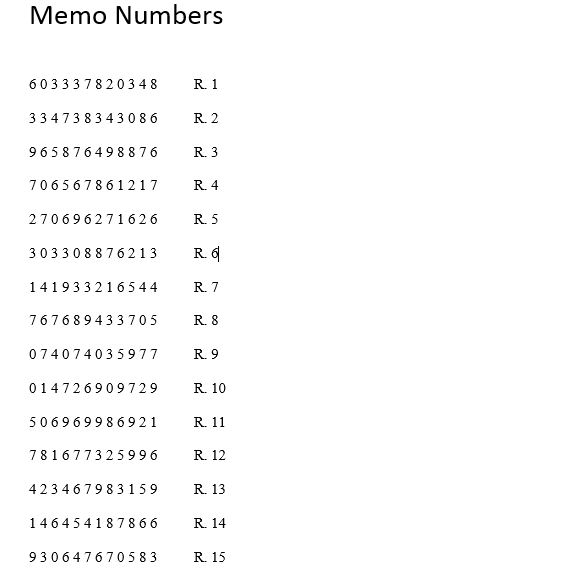 Memo Numbers

6 0 3 3 3 7 8 2 0 3 4 8 R. 1

3 3 4 7 3 8 3 4 3 0 8 6 R. 2

9 6 5 8 7 6 4 9 8 8 7 6 R. 3

7 0 6 5 6 7 8 6 1 2 1 7 R. 4

2 7 0 6 9 6 2 7 1 6 2 6 R. 5

3 0 3 3 0 8 8 7 6 2 1 3 R. 6

1 4 1 9 3 3 2 1 6 5 4 4 R. 7

7 6 7 6 8 9 4 3 3 7 0 5 R. 8

0 7 4 0 7 4 0 3 5 9 7 7 R. 9

0 1 4 7 2 6 9 0 9 7 2 9 R. 10

5 0 6 9 6 9 9 8 6 9 2 1 R. 11

7 8 1 6 7 7 3 2 5 9 9 6 R. 12

4 2 3 4 6 7 9 8 3 1 5 9 R. 13

1 4 6 4 5 4 1 8 7 8 6 6 R. 14

9 3 0 6 4 7 6 7 0 5 8 3 R. 15